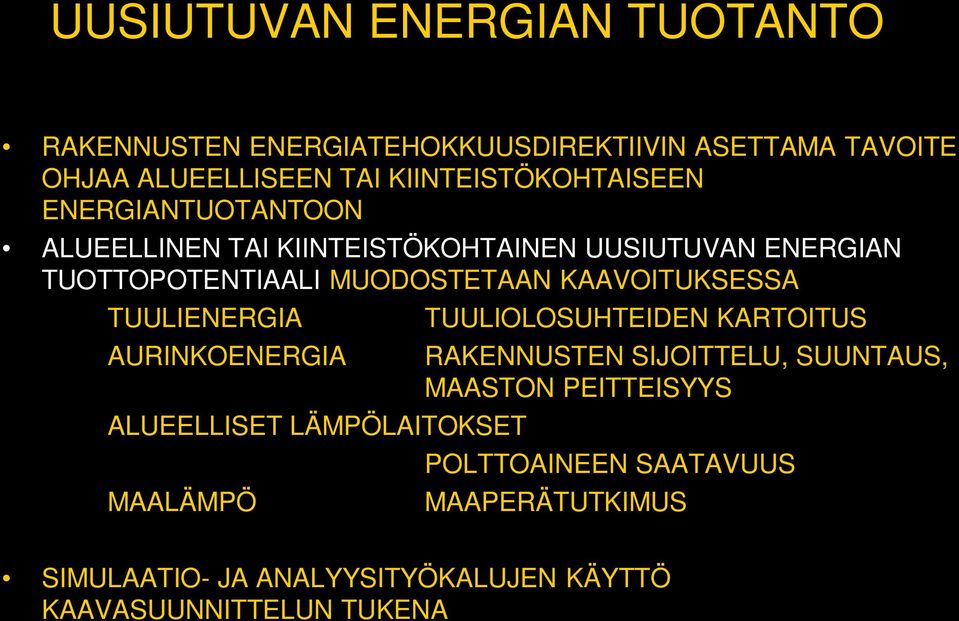 UUSIUTUVAN ENERGIAN TUOTANTO

• RAKENNUSTEN ENERGIATEHOKKUUSDIREKTIIVIN ASETTAMA TAVOITE OHJAA ALUEELLISEEN TAI KIINTEISTÖKOHTAISEEN ENERGIANTUOTANTOON

• ALUEELLINEN TAI KIINTEISTÖKOHTAINEN UUSIUTUVAN ENERGIAN TUOTTOPOTENTIAALI MUODOSTETAAN KAAVOITUKSESSA

TUULIENERGIA TUULIOLOSUHTEIDEN KARTOITUS

AURINKOENERGIA RAKENNUSTEN SIJOITTELU, SUUNTAUS, MAASTON PEITTEISYYS

ALUEELLISET LÄMPÖLAITOKSET

POLTTOAINEEN SAATAVUUS

MAALÄMPÖ MAAPERÄTUTKIMUS

• SIMULAATIO- JA ANALYYSITYÖKALUJEN KÄYTTÖ KAAVASUUNNITTELUN TUKENA